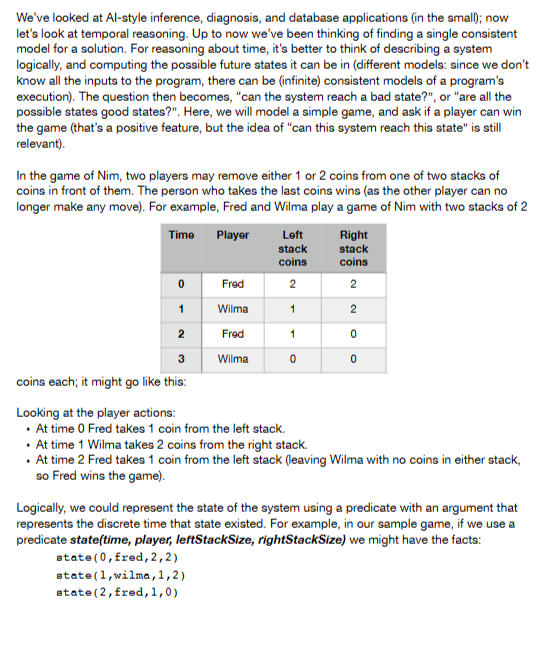 We've looked at AI-style inference, diagnosis, and database applications (in the small); now let's look at temporal reasoning. Up to now we've been thinking of finding a single consistent model for a solution. For reasoning about time, it's better to think of describing a system logically, and computing the possible future states it can be in (different models: since we don't know all the inputs to the program, there can be (infinite) consistent models of a program's execution). The question then becomes, "can the system reach a bad state?", or "are all the possible states good states?". Here, we will model a simple game, and ask if a player can win the game (that's a positive feature, but the idea of "can this system reach this state" is still relevant).

In the game of Nim, two players may remove either 1 or 2 coins from one of two stacks of coins in front of them. The person who takes the last coins wins (as the other player can no longer make any move). For example, Fred and Wilma play a game of Nim with two stacks of 2

| Time | Player | Left stack coins | Right stack coins |
|---|---|---|---|
| 0 | Fred | 2 | 2 |
| 1 | Wilma | 1 | 2 |
| 2 | Fred | 1 | 0 |
| 3 | Wilma | 0 | 0 |

coins each; it might go like this:

Looking at the player actions:
• At time 0 Fred takes 1 coin from the left stack.
• At time 1 Wilma takes 2 coins from the right stack.
• At time 2 Fred takes 1 coin from the left stack (leaving Wilma with no coins in either stack, so Fred wins the game).

Logically, we could represent the state of the system using a predicate with an argument that represents the discrete time that state existed. For example, in our sample game, if we use a predicate **state(time, player, leftStackSize, rightStackSize)** we might have the facts:
state(0,fred,2,2)
state(1,wilma,1,2)
state(2,fred,1,0)